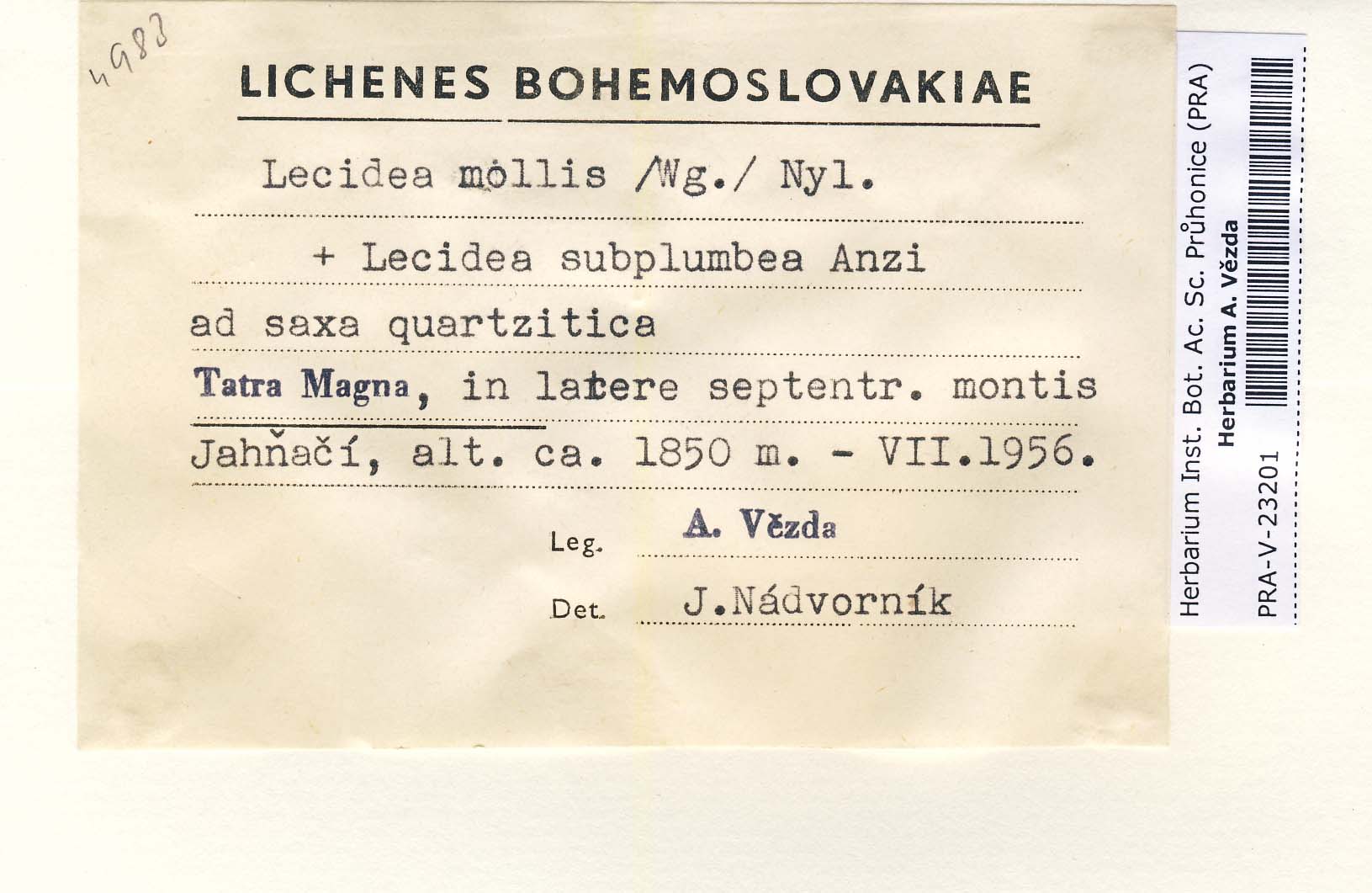 4983

LICHENES BOHEMOSLOVAKIAE

Lecidea mollis /Wg./ Nyl.

+ Lecidea subplumbea Anzi

ad saxa quartzitica

Tatra Magna, in latere septentr. montis

Jahňačí, alt. ca. 1850 m. - VII.1956.

Leg. A. Vězda

Det. J.Nádvorník

Herbarium Inst. Bot. Ac. Sc. Průhonice (PRA)
Herbarium A. Vězda
PRA-V-23201